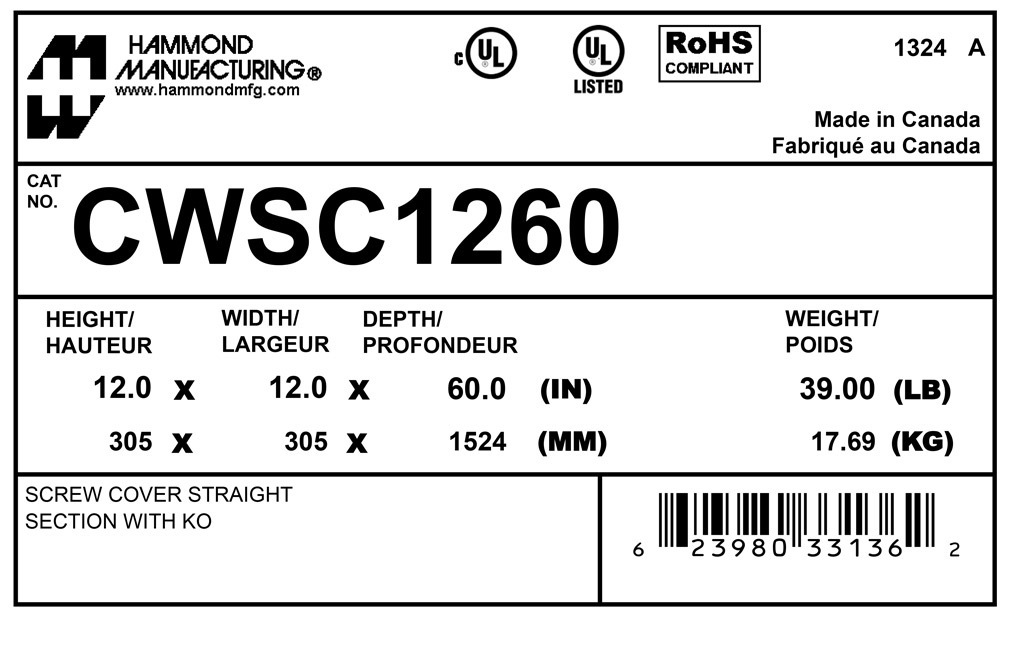 HAMMOND
MANUFACTURING®
www.hammondmfg.com

c UL

UL
LISTED

RoHS
COMPLIANT

1324 A

Made in Canada
Fabriqué au Canada

CAT
NO.
CWSC1260

HEIGHT/
HAUTEUR

WIDTH/
LARGEUR

DEPTH/
PROFONDEUR

WEIGHT/
POIDS

12.0 x 12.0 x 60.0 (IN) 39.00 (LB)

305 x 305 x 1524 (MM) 17.69 (KG)

SCREW COVER STRAIGHT
SECTION WITH KO

6 23980 33136 2